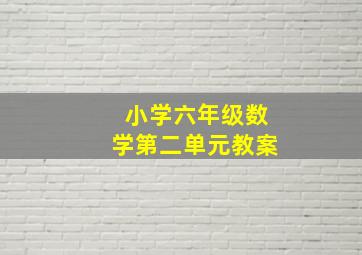 小学六年级数学第二单元教案